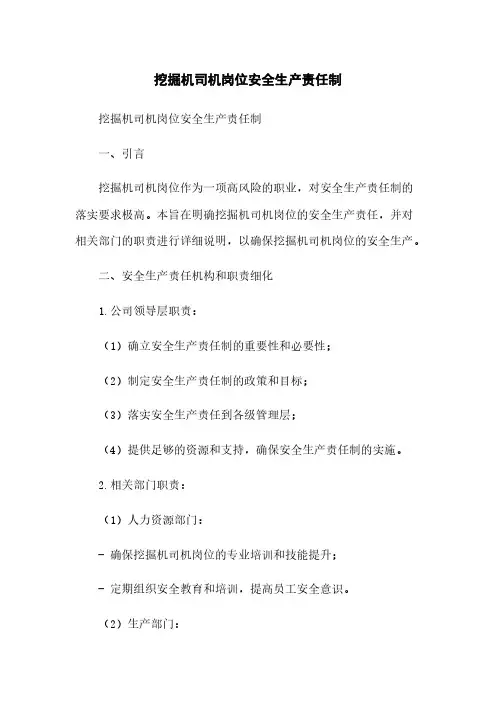 挖掘机司机岗位安全生产责任制

挖掘机司机岗位安全生产责任制

一、引言

挖掘机司机岗位作为一项高风险的职业，对安全生产责任制的落实要求极高。本旨在明确挖掘机司机岗位的安全生产责任，并对相关部门的职责进行详细说明，以确保挖掘机司机岗位的安全生产。

二、安全生产责任机构和职责细化

1. 公司领导层职责：

（1）确立安全生产责任制的重要性和必要性；

（2）制定安全生产责任制的政策和目标；

（3）落实安全生产责任到各级管理层；

（4）提供足够的资源和支持，确保安全生产责任制的实施。

2. 相关部门职责：

（1）人力资源部门：

- 确保挖掘机司机岗位的专业培训和技能提升；

- 定期组织安全教育和培训，提高员工安全意识。

（2）生产部门：